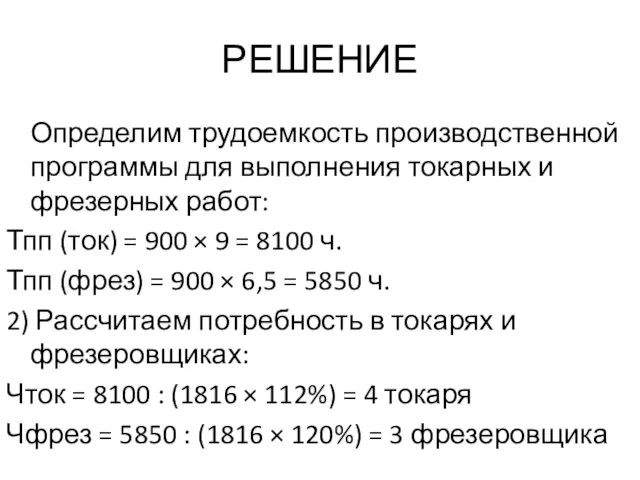 РЕШЕНИЕ

Определим трудоемкость производственной программы для выполнения токарных и фрезерных работ:

Тпп (ток) = 900 × 9 = 8100 ч.

Тпп (фрез) = 900 × 6,5 = 5850 ч.

2) Рассчитаем потребность в токарях и фрезеровщиках:

Чток = 8100 : (1816 × 112%) = 4 токаря

Чфрез = 5850 : (1816 × 120%) = 3 фрезеровщика